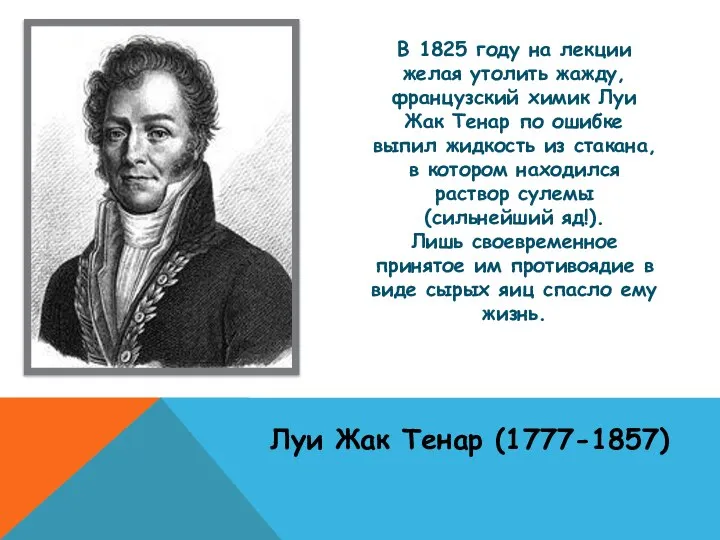 В 1825 году на лекции желая утолить жажду, французский химик Луи Жак Тенар по ошибке выпил жидкость из стакана, в котором находился раствор сулемы (сильнейший яд!).
Лишь своевременное принятое им противоядие в виде сырых яиц спасло ему жизнь.

Луи Жак Тенар (1777-1857)